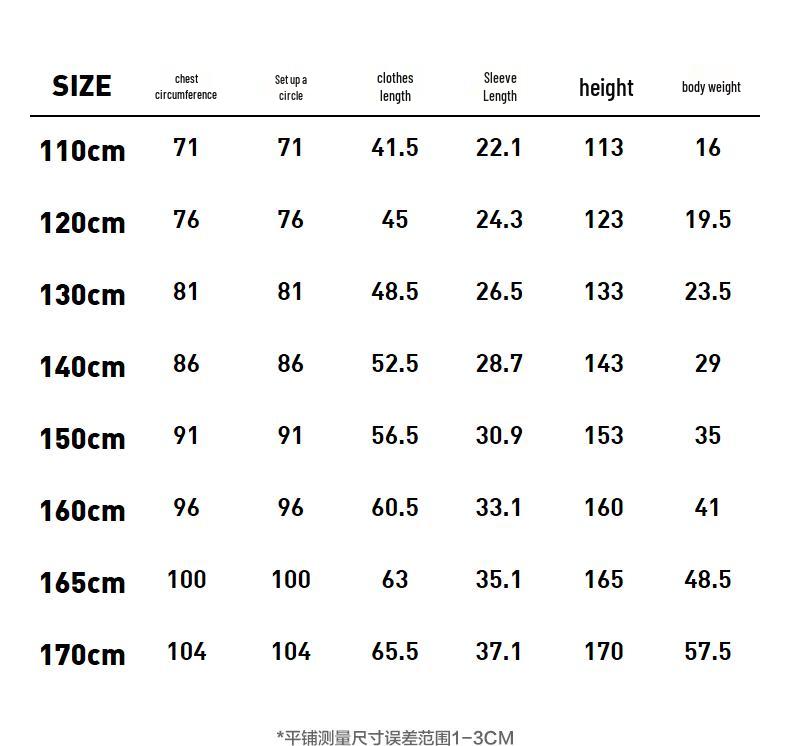 | SIZE | chest circumference | Set up a circle | clothes length | Sleeve Length | height | body weight |
|---|---|---|---|---|---|---|
| 110cm | 71 | 71 | 41.5 | 22.1 | 113 | 16 |
| 120cm | 76 | 76 | 45 | 24.3 | 123 | 19.5 |
| 130cm | 81 | 81 | 48.5 | 26.5 | 133 | 23.5 |
| 140cm | 86 | 86 | 52.5 | 28.7 | 143 | 29 |
| 150cm | 91 | 91 | 56.5 | 30.9 | 153 | 35 |
| 160cm | 96 | 96 | 60.5 | 33.1 | 160 | 41 |
| 165cm | 100 | 100 | 63 | 35.1 | 165 | 48.5 |
| 170cm | 104 | 104 | 65.5 | 37.1 | 170 | 57.5 |

*平铺测量尺寸误差范围1-3CM